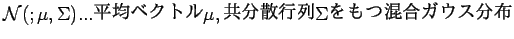 $\mathcal{N}(;\mu,\Sigma)$...平均ベクトル$\mu$, 共分散行列$\Sigma$をもつ混合ガウス分布